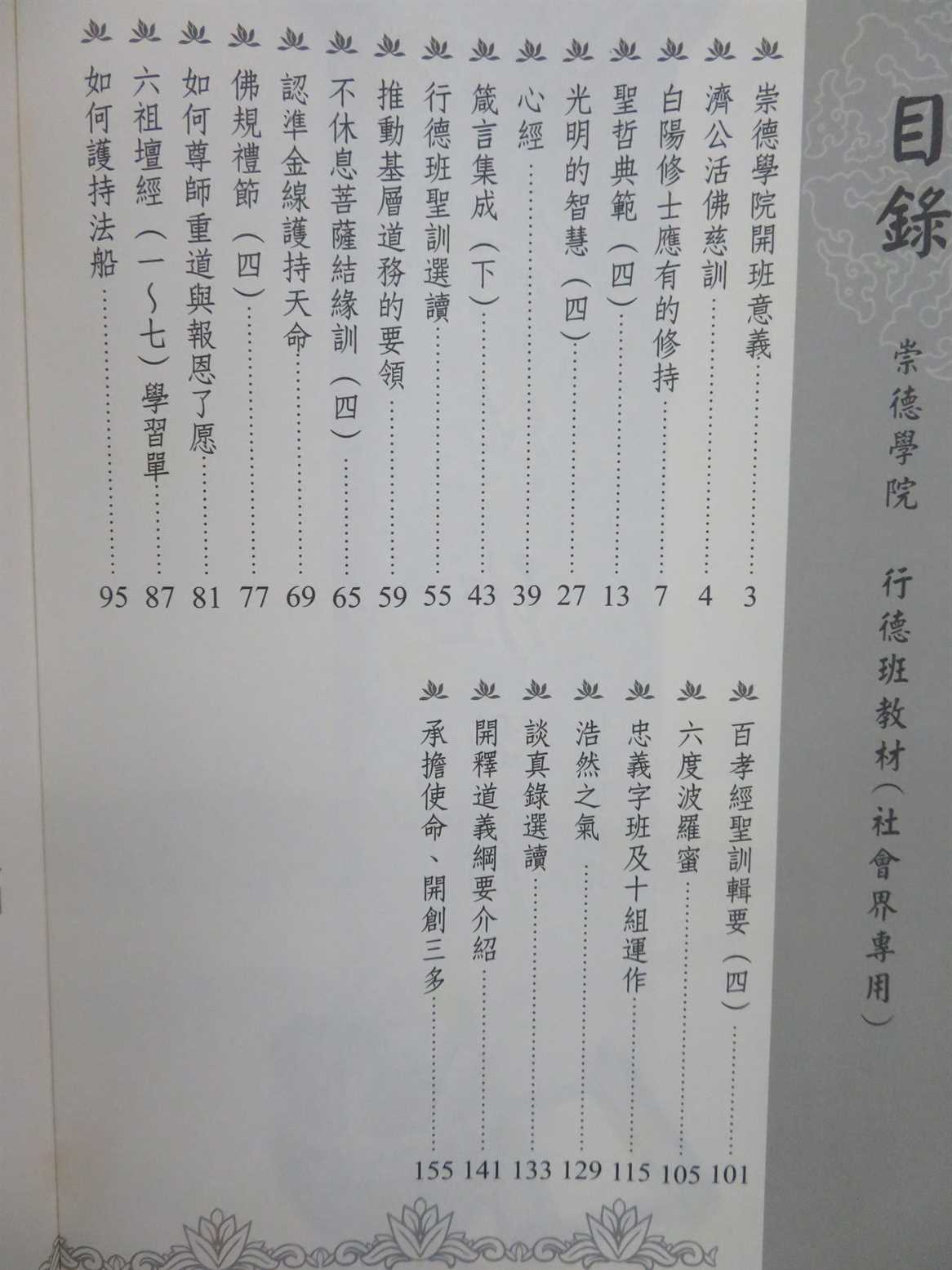 目錄

崇德學院　行德班教材（社會界專用）

崇德學院開班意義……3
濟公活佛慈訓……4
白陽修士應有的修持……7
聖哲典範（四）……13
光明的智慧（四）……27
心經……39
箴言集成（下）……43
行德班聖訓選讀……55
推動基層道務的要領……59
不休息菩薩結緣訓（四）……65
認準金線護持天命……69
佛規禮節（四）……77
如何尊師重道與報恩了愿……81
六祖壇經（一～七）學習單……87
如何護持法船……95
百孝經聖訓輯要（四）……101
六度波羅蜜……105
忠義字班及十組運作……115
浩然之氣……129
談真錄選讀……133
開釋道義綱要介紹……141
承擔使命、開創三多……155